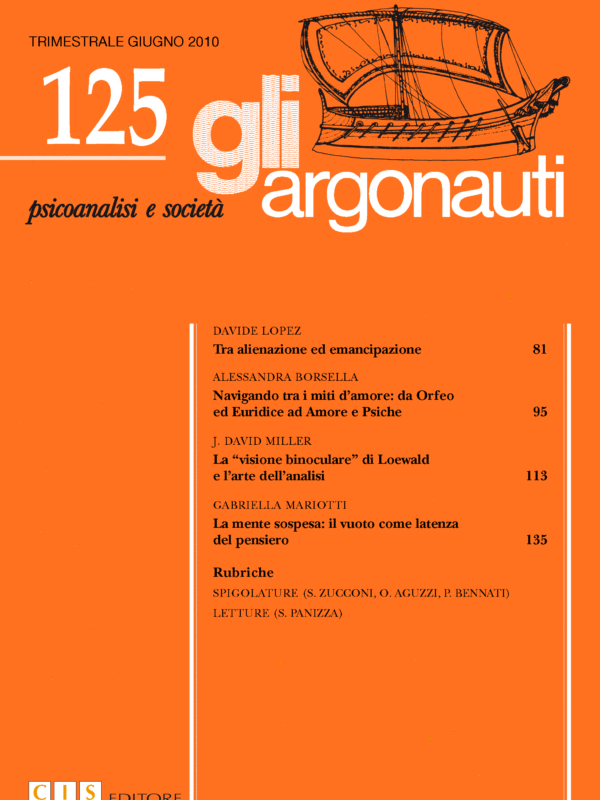 TRIMESTRALE GIUGNO 2010

125

gli argonauti

psicoanalisi e società

DAVIDE LOPEZ
Tra alienazione ed emancipazione 81

ALESSANDRA BORSELLA
Navigando tra i miti d'amore: da Orfeo ed Euridice ad Amore e Psiche 95

J. DAVID MILLER
La "visione binoculare" di Loewald e l'arte dell'analisi 113

GABRIELLA MARIOTTI
La mente sospesa: il vuoto come latenza del pensiero 135

Rubriche

SPIGOLATURE (S. ZUCCONI, O. AGUZZI, P. BENNATI)

LETTURE (S. PANIZZA)

CIS EDITORE